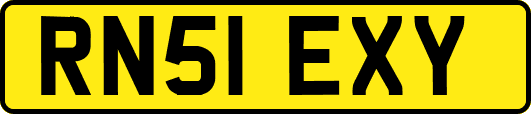 RN51 EXY